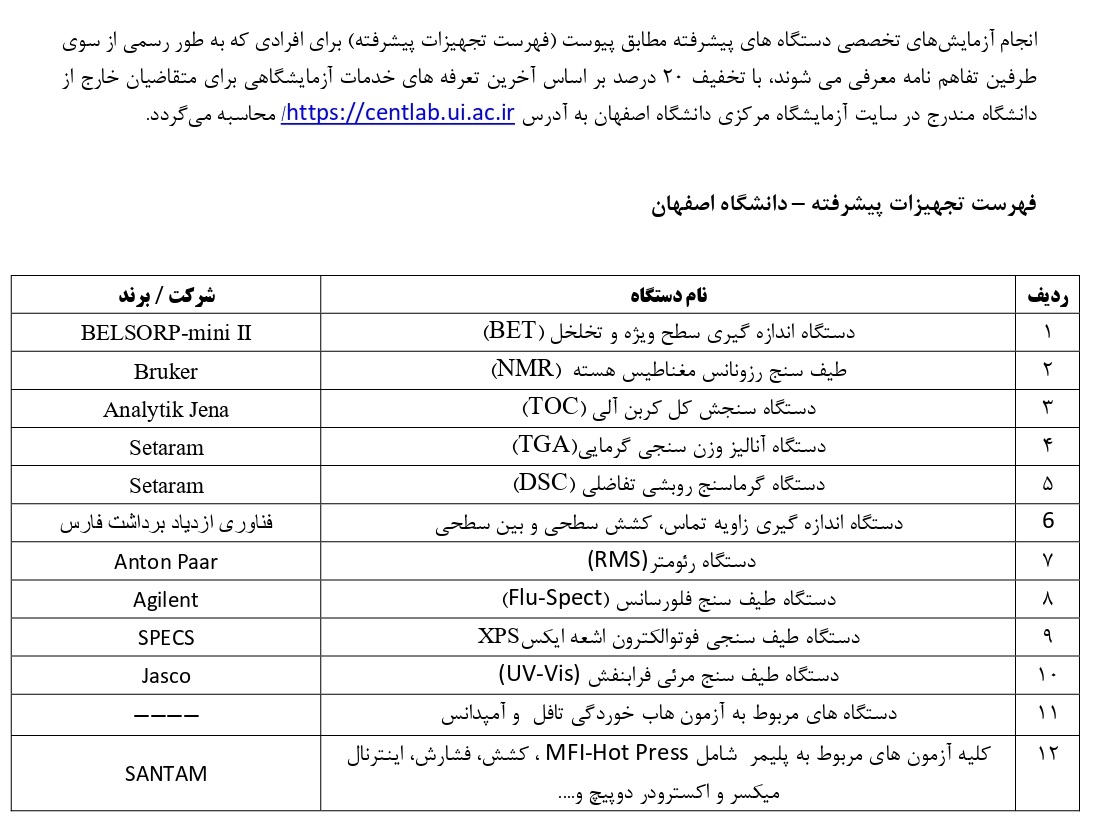 انجام آزمایش‌های تخصصی دستگاه های پیشرفته مطابق پیوست (فهرست تجهیزات پیشرفته) برای افرادی که به طور رسمی از سوی طرفین تفاهم نامه معرفی می شوند، با تخفیف ۲۰ درصد بر اساس آخرین تعرفه های خدمات آزمایشگاهی برای متقاضیان خارج از دانشگاه مندرج در سایت آزمایشگاه مرکزی دانشگاه اصفهان به آدرس https://centlab.ui.ac.ir/ محاسبه می‌گردد.

فهرست تجهیزات پیشرفته – دانشگاه اصفهان

| ردیف | نام دستگاه | شرکت / برند |
|---|---|---|
| ۱ | دستگاه اندازه گیری سطح ویژه و تخلخل (BET) | BELSORP-mini II |
| ۲ | طیف سنج رزونانس مغناطیس هسته (NMR) | Bruker |
| ۳ | دستگاه سنجش کل کربن آلی (TOC) | Analytik Jena |
| ۴ | دستگاه آنالیز وزن سنجی گرمایی(TGA) | Setaram |
| ۵ | دستگاه گرماسنج روبشی تفاضلی (DSC) | Setaram |
| 6 | دستگاه اندازه گیری زاویه تماس، کشش سطحی و بین سطحی | فناوری ازدیاد برداشت فارس |
| ۷ | دستگاه رئومتر(RMS) | Anton Paar |
| ۸ | دستگاه طیف سنج فلورسانس (Flu-Spect) | Agilent |
| ۹ | دستگاه طیف سنجی فوتوالکترون اشعه ایکسXPS | SPECS |
| ۱۰ | دستگاه طیف سنج مرئی فرابنفش (UV-Vis) | Jasco |
| ۱۱ | دستگاه های مربوط به آزمون هاب خوردگی تافل و آمپدانس | ———— |
| ۱۲ | کلیه آزمون های مربوط به پلیمر شامل MFI-Hot Press ، کشش، فشارش، اینترنال میکسر و اکسترودر دوپیچ و.... | SANTAM |